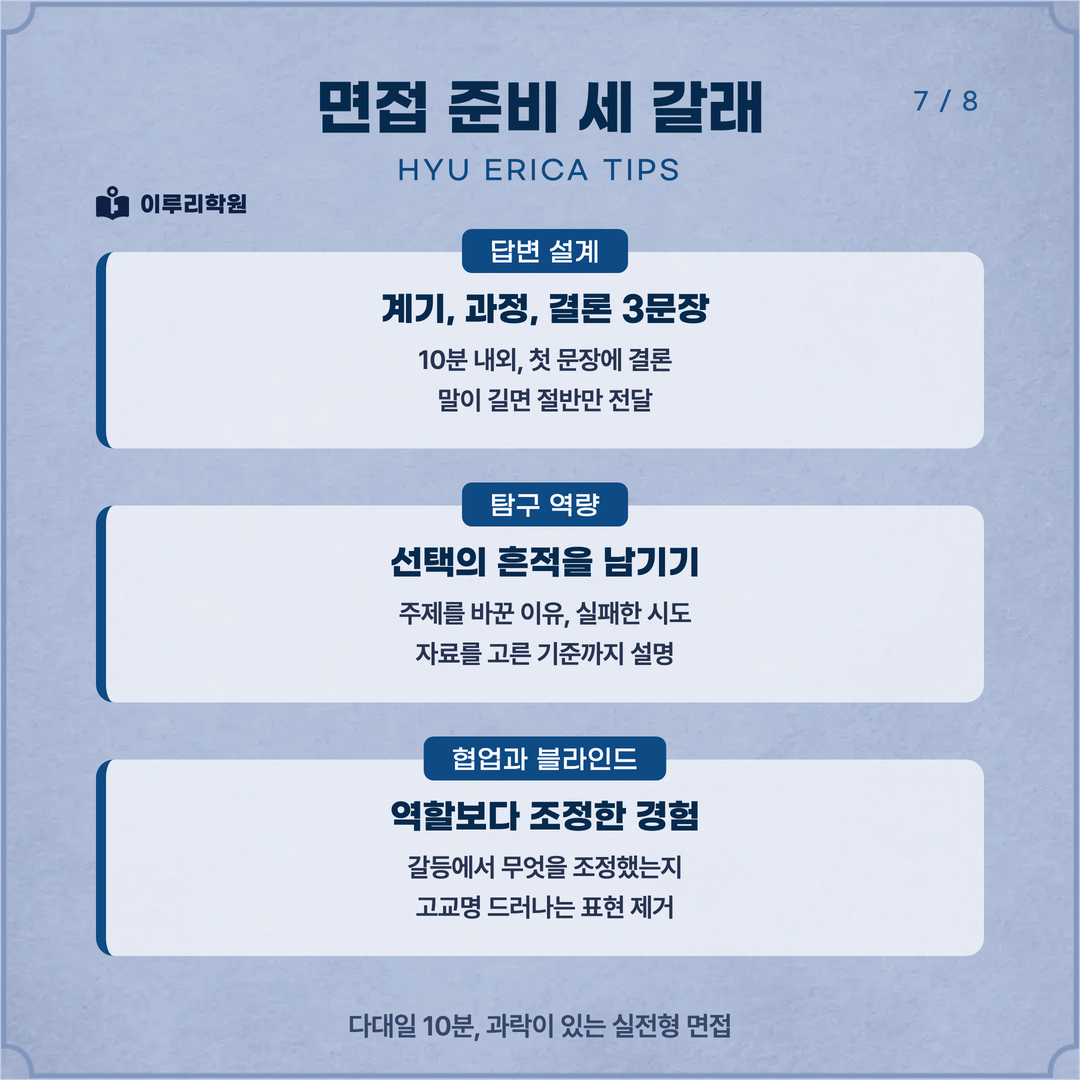 면접 준비 세 갈래

7 / 8

HYU ERICA TIPS

이루리학원

답변 설계

계기, 과정, 결론 3문장

10분 내외, 첫 문장에 결론

말이 길면 절반만 전달

탐구 역량

선택의 흔적을 남기기

주제를 바꾼 이유, 실패한 시도

자료를 고른 기준까지 설명

협업과 블라인드

역할보다 조정한 경험

갈등에서 무엇을 조정했는지

고교명 드러나는 표현 제거

다대일 10분, 과락이 있는 실전형 면접